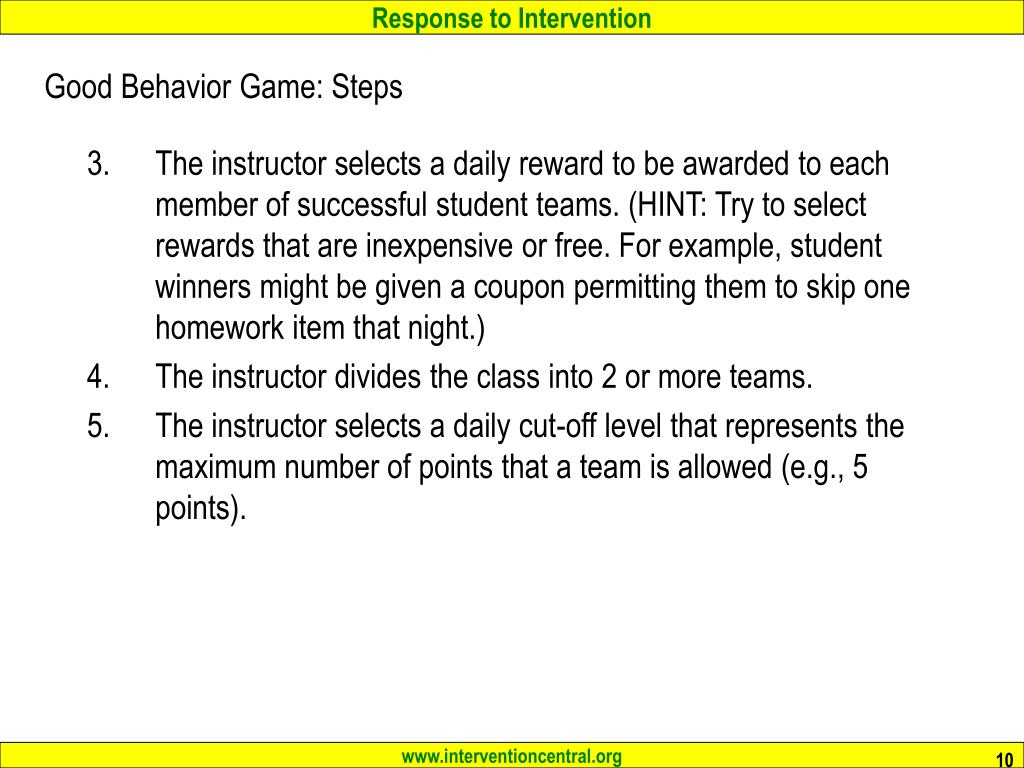 Response to Intervention

Good Behavior Game: Steps

3. The instructor selects a daily reward to be awarded to each member of successful student teams. (HINT: Try to select rewards that are inexpensive or free. For example, student winners might be given a coupon permitting them to skip one homework item that night.)

4. The instructor divides the class into 2 or more teams.

5. The instructor selects a daily cut-off level that represents the maximum number of points that a team is allowed (e.g., 5 points).

www.interventioncentral.org

10